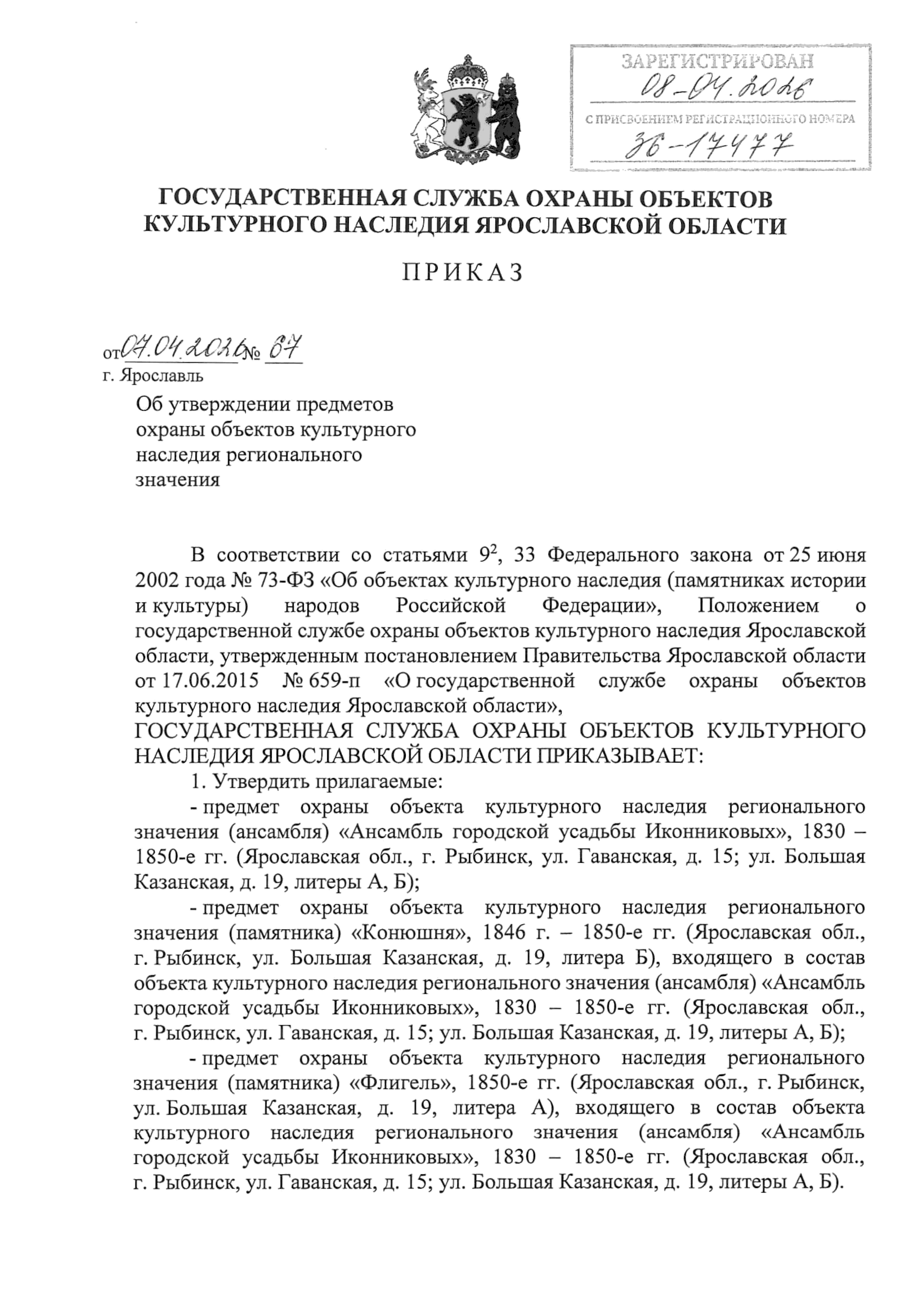 ЗАРЕГИСТРИРОВАН
08-04.2026
С ПРИСВОЕНИЕМ РЕГИСТРАЦИОННОГО НОМЕРА
36-17477

ГОСУДАРСТВЕННАЯ СЛУЖБА ОХРАНЫ ОБЪЕКТОВ КУЛЬТУРНОГО НАСЛЕДИЯ ЯРОСЛАВСКОЙ ОБЛАСТИ

ПРИКАЗ

от 07.04.2026 № 67
г. Ярославль

Об утверждении предметов охраны объектов культурного наследия регионального значения

В соответствии со статьями $9^2$, 33 Федерального закона от 25 июня 2002 года № 73-ФЗ «Об объектах культурного наследия (памятниках истории и культуры) народов Российской Федерации», Положением о государственной службе охраны объектов культурного наследия Ярославской области, утвержденным постановлением Правительства Ярославской области от 17.06.2015 № 659-п «О государственной службе охраны объектов культурного наследия Ярославской области»,
ГОСУДАРСТВЕННАЯ СЛУЖБА ОХРАНЫ ОБЪЕКТОВ КУЛЬТУРНОГО НАСЛЕДИЯ ЯРОСЛАВСКОЙ ОБЛАСТИ ПРИКАЗЫВАЕТ:
1. Утвердить прилагаемые:
- предмет охраны объекта культурного наследия регионального значения (ансамбля) «Ансамбль городской усадьбы Иконниковых», 1830 – 1850-е гг. (Ярославская обл., г. Рыбинск, ул. Гаванская, д. 15; ул. Большая Казанская, д. 19, литеры А, Б);
- предмет охраны объекта культурного наследия регионального значения (памятника) «Конюшня», 1846 г. – 1850-е гг. (Ярославская обл., г. Рыбинск, ул. Большая Казанская, д. 19, литера Б), входящего в состав объекта культурного наследия регионального значения (ансамбля) «Ансамбль городской усадьбы Иконниковых», 1830 – 1850-е гг. (Ярославская обл., г. Рыбинск, ул. Гаванская, д. 15; ул. Большая Казанская, д. 19, литеры А, Б);
- предмет охраны объекта культурного наследия регионального значения (памятника) «Флигель», 1850-е гг. (Ярославская обл., г. Рыбинск, ул. Большая Казанская, д. 19, литера А), входящего в состав объекта культурного наследия регионального значения (ансамбля) «Ансамбль городской усадьбы Иконниковых», 1830 – 1850-е гг. (Ярославская обл., г. Рыбинск, ул. Гаванская, д. 15; ул. Большая Казанская, д. 19, литеры А, Б).